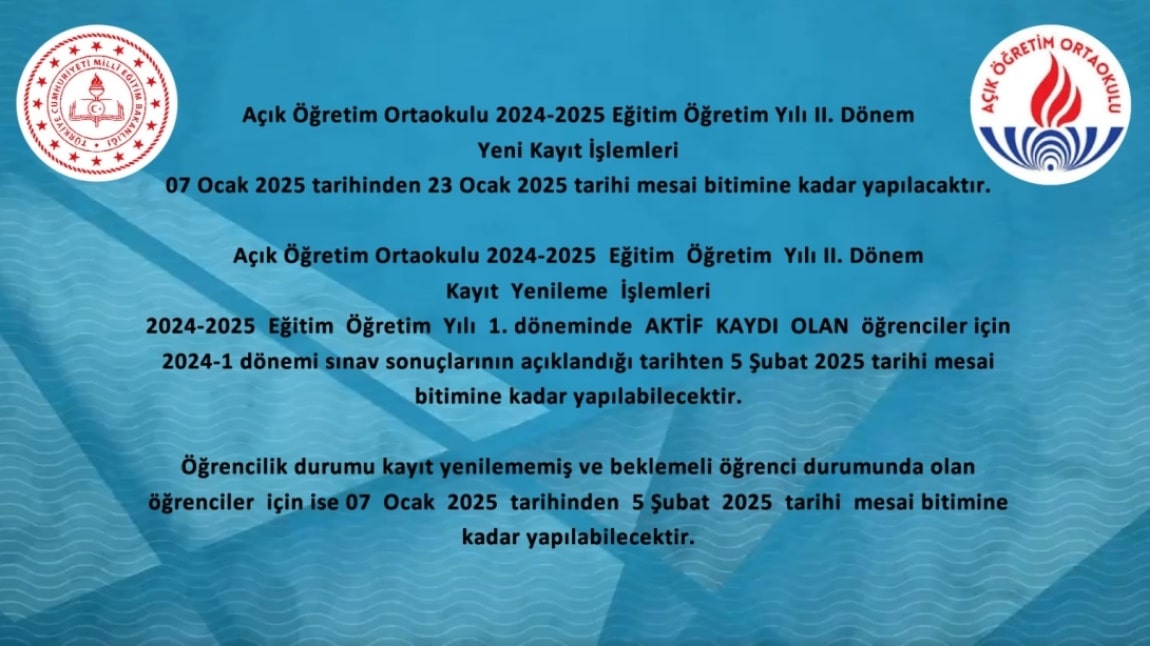 TÜRKİYE CUMHURİYETİ MİLLİ EĞİTİM BAKANLIĞI

AÇIK ÖĞRETİM ORTAOKULU

Açık Öğretim Ortaokulu 2024-2025 Eğitim Öğretim Yılı II. Dönem
Yeni Kayıt İşlemleri
07 Ocak 2025 tarihinden 23 Ocak 2025 tarihi mesai bitimine kadar yapılacaktır.

Açık Öğretim Ortaokulu 2024-2025 Eğitim Öğretim Yılı II. Dönem
Kayıt Yenileme İşlemleri
2024-2025 Eğitim Öğretim Yılı 1. döneminde AKTİF KAYDI OLAN öğrenciler için 2024-1 dönemi sınav sonuçlarının açıklandığı tarihten 5 Şubat 2025 tarihi mesai bitimine kadar yapılabilecektir.

Öğrencilik durumu kayıt yenilememiş ve beklemeli öğrenci durumunda olan öğrenciler için ise 07 Ocak 2025 tarihinden 5 Şubat 2025 tarihi mesai bitimine kadar yapılabilecektir.